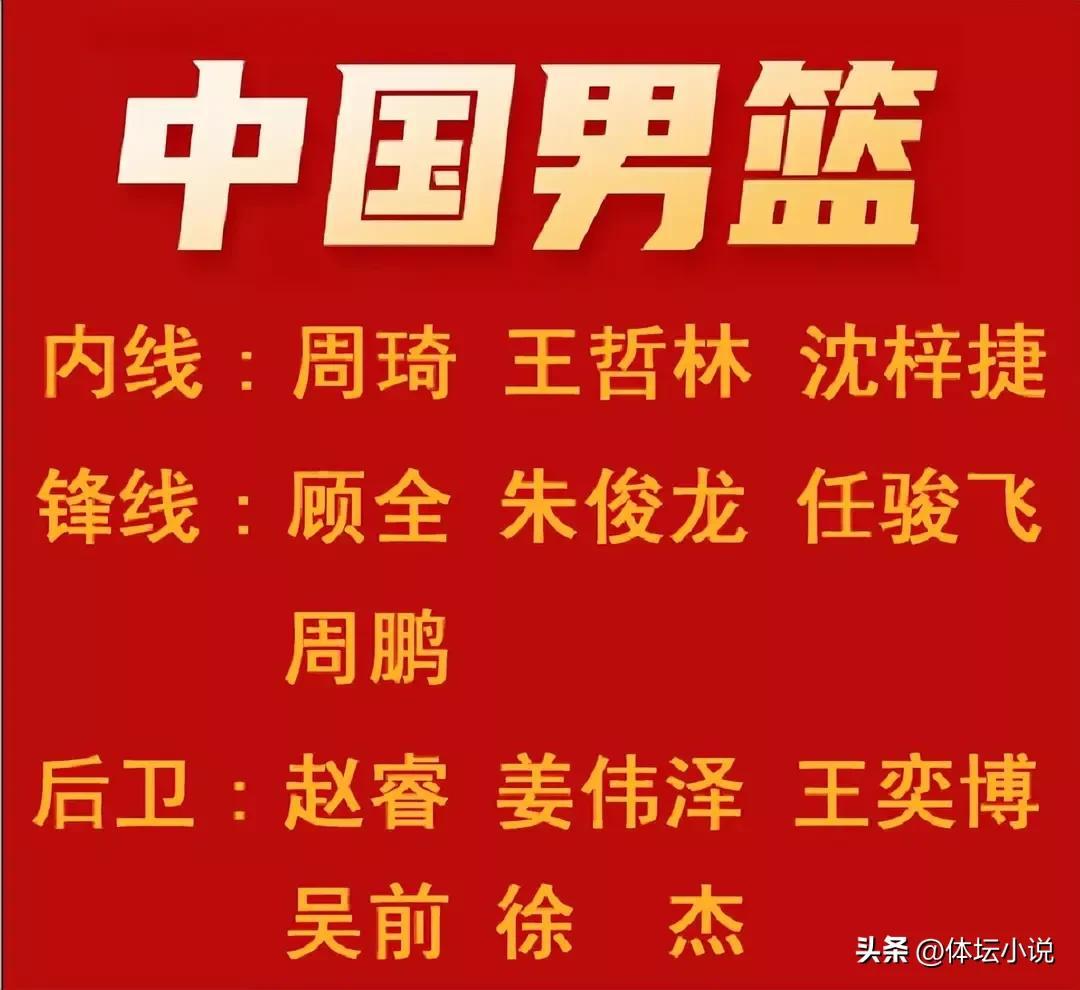 中国男篮

内线：周琦 王哲林 沈梓捷

锋线：顾全 朱俊龙 任骏飞 周鹏

后卫：赵睿 姜伟泽 王奕博 吴前 徐 杰

头条 @体坛小说